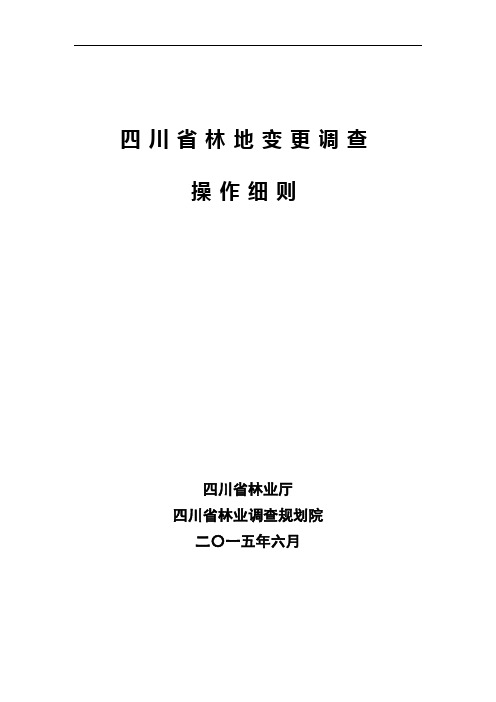 四川省林地变更调查

操作细则

四川省林业厅

四川省林业调查规划院

二〇一五年六月